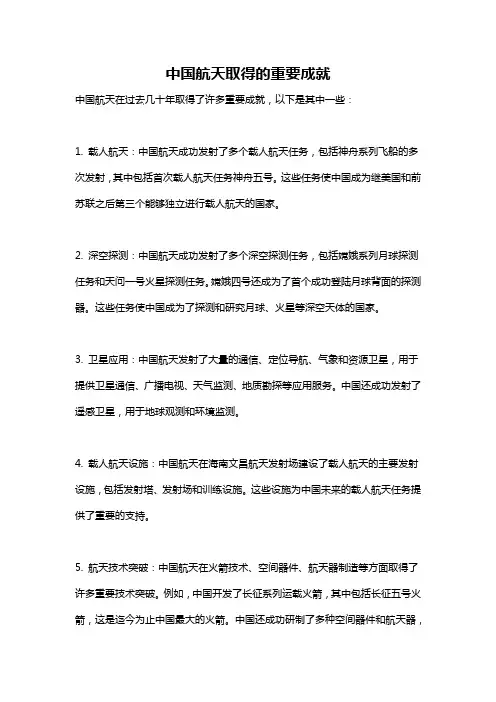 中国航天取得的重要成就

中国航天在过去几十年取得了许多重要成就，以下是其中一些：

1. 载人航天：中国航天成功发射了多个载人航天任务，包括神舟系列飞船的多次发射，其中包括首次载人航天任务神舟五号。这些任务使中国成为继美国和前苏联之后第三个能够独立进行载人航天的国家。

2. 深空探测：中国航天成功发射了多个深空探测任务，包括嫦娥系列月球探测任务和天问一号火星探测任务。嫦娥四号还成为了首个成功登陆月球背面的探测器。这些任务使中国成为了探测和研究月球、火星等深空天体的国家。

3. 卫星应用：中国航天发射了大量的通信、定位导航、气象和资源卫星，用于提供卫星通信、广播电视、天气监测、地质勘探等应用服务。中国还成功发射了遥感卫星，用于地球观测和环境监测。

4. 载人航天设施：中国航天在海南文昌航天发射场建设了载人航天的主要发射设施，包括发射塔、发射场和训练设施。这些设施为中国未来的载人航天任务提供了重要的支持。

5. 航天技术突破：中国航天在火箭技术、空间器件、航天器制造等方面取得了许多重要技术突破。例如，中国开发了长征系列运载火箭，其中包括长征五号火箭，这是迄今为止中国最大的火箭。中国还成功研制了多种空间器件和航天器，